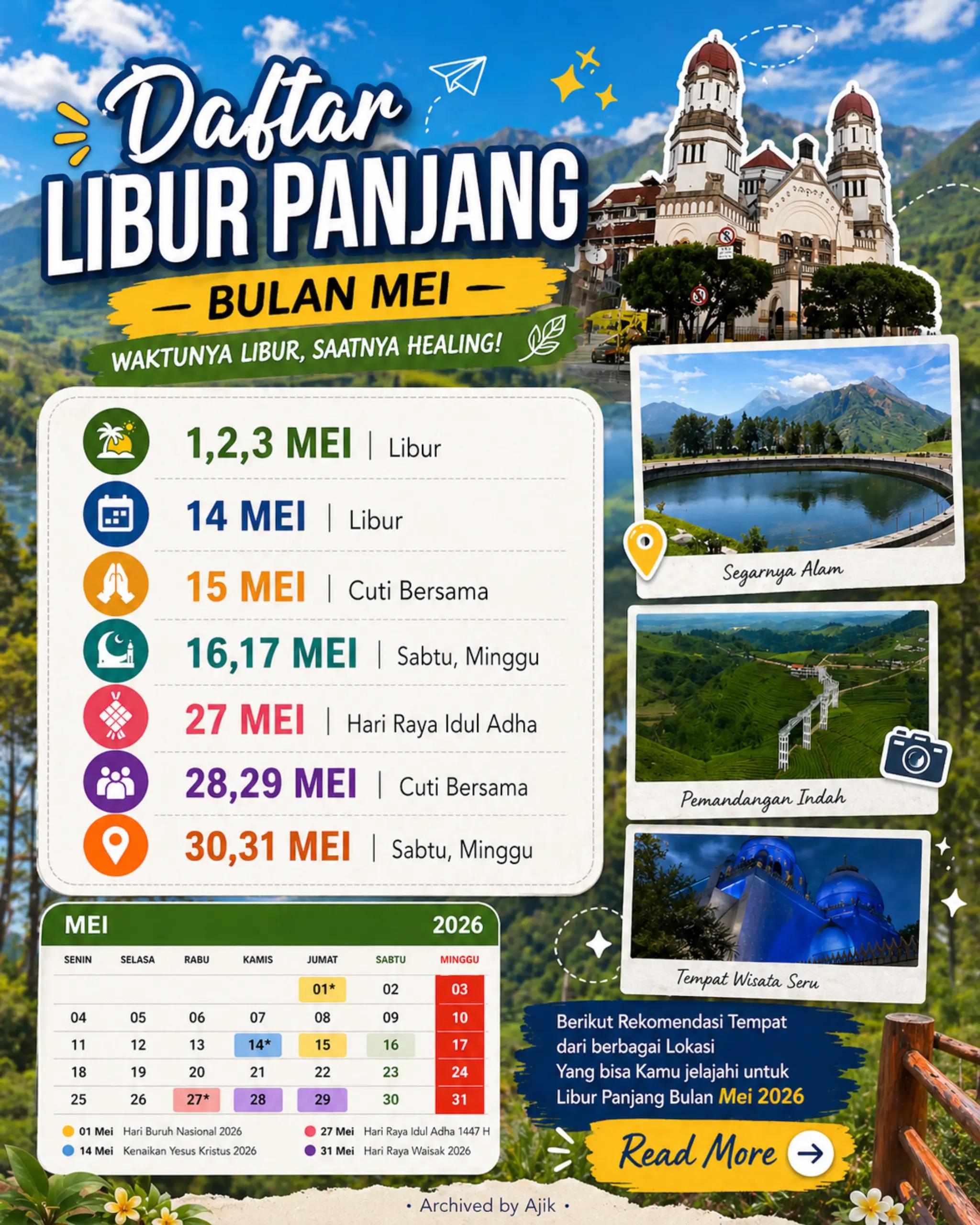 Daftar
LIBUR PANJANG
— BULAN MEI —
WAKTUNYA LIBUR, SAATNYA HEALING!

1,2,3 MEI | Libur
14 MEI | Libur
15 MEI | Cuti Bersama
16,17 MEI | Sabtu, Minggu
27 MEI | Hari Raya Idul Adha
28,29 MEI | Cuti Bersama
30,31 MEI | Sabtu, Minggu

Segarnya Alam
Pemandangan Indah
Tempat Wisata Seru

MEI 2026

| SENIN | SELASA | RABU | KAMIS | JUMAT | SABTU | MINGGU |
|---|---|---|---|---|---|---|
| | | | | 01* | 02 | 03 |
| 04 | 05 | 06 | 07 | 08 | 09 | 10 |
| 11 | 12 | 13 | 14* | 15 | 16 | 17 |
| 18 | 19 | 20 | 21 | 22 | 23 | 24 |
| 25 | 26 | 27* | 28 | 29 | 30 | 31 |

01 Mei Hari Buruh Nasional 2026
14 Mei Kenaikan Yesus Kristus 2026
27 Mei Hari Raya Idul Adha 1447 H
31 Mei Hari Raya Waisak 2026

Berikut Rekomendasi Tempat dari berbagai Lokasi Yang bisa Kamu jelajahi untuk Libur Panjang Bulan Mei 2026

Read More

• Archived by Ajik •